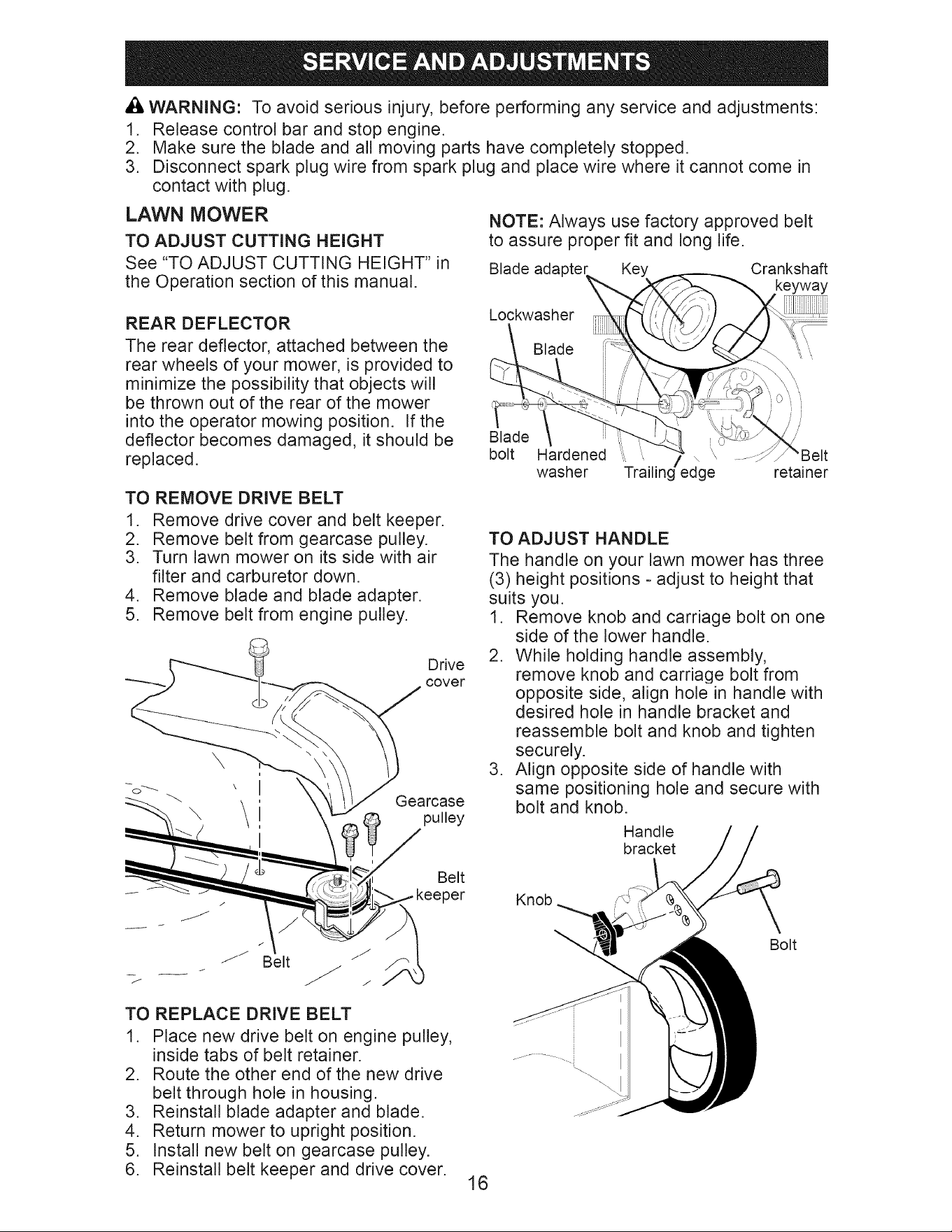 SERVICE AND ADJUSTMENTS

WARNING: To avoid serious injury, before performing any service and adjustments:
1. Release control bar and stop engine.
2. Make sure the blade and all moving parts have completely stopped.
3. Disconnect spark plug wire from spark plug and place wire where it cannot come in contact with plug.

LAWN MOWER

TO ADJUST CUTTING HEIGHT

See "TO ADJUST CUTTING HEIGHT" in the Operation section of this manual.

REAR DEFLECTOR

The rear deflector, attached between the rear wheels of your mower, is provided to minimize the possibility that objects will be thrown out of the rear of the mower into the operator mowing position. If the deflector becomes damaged, it should be replaced.

TO REMOVE DRIVE BELT

1. Remove drive cover and belt keeper.
2. Remove belt from gearcase pulley.
3. Turn lawn mower on its side with air filter and carburetor down.
4. Remove blade and blade adapter.
5. Remove belt from engine pulley.

Drive cover
Gearcase pulley
Belt keeper
Belt

TO REPLACE DRIVE BELT

1. Place new drive belt on engine pulley, inside tabs of belt retainer.
2. Route the other end of the new drive belt through hole in housing.
3. Reinstall blade adapter and blade.
4. Return mower to upright position.
5. Install new belt on gearcase pulley.
6. Reinstall belt keeper and drive cover.

NOTE: Always use factory approved belt to assure proper fit and long life.

Blade adapter
Key
Crankshaft keyway
Lockwasher
Blade
Blade bolt
Hardened washer
Trailing edge
Belt retainer

TO ADJUST HANDLE

The handle on your lawn mower has three (3) height positions - adjust to height that suits you.
1. Remove knob and carriage bolt on one side of the lower handle.
2. While holding handle assembly, remove knob and carriage bolt from opposite side, align hole in handle with desired hole in handle bracket and reassemble bolt and knob and tighten securely.
3. Align opposite side of handle with same positioning hole and secure with bolt and knob.

Handle bracket
Knob
Bolt

16